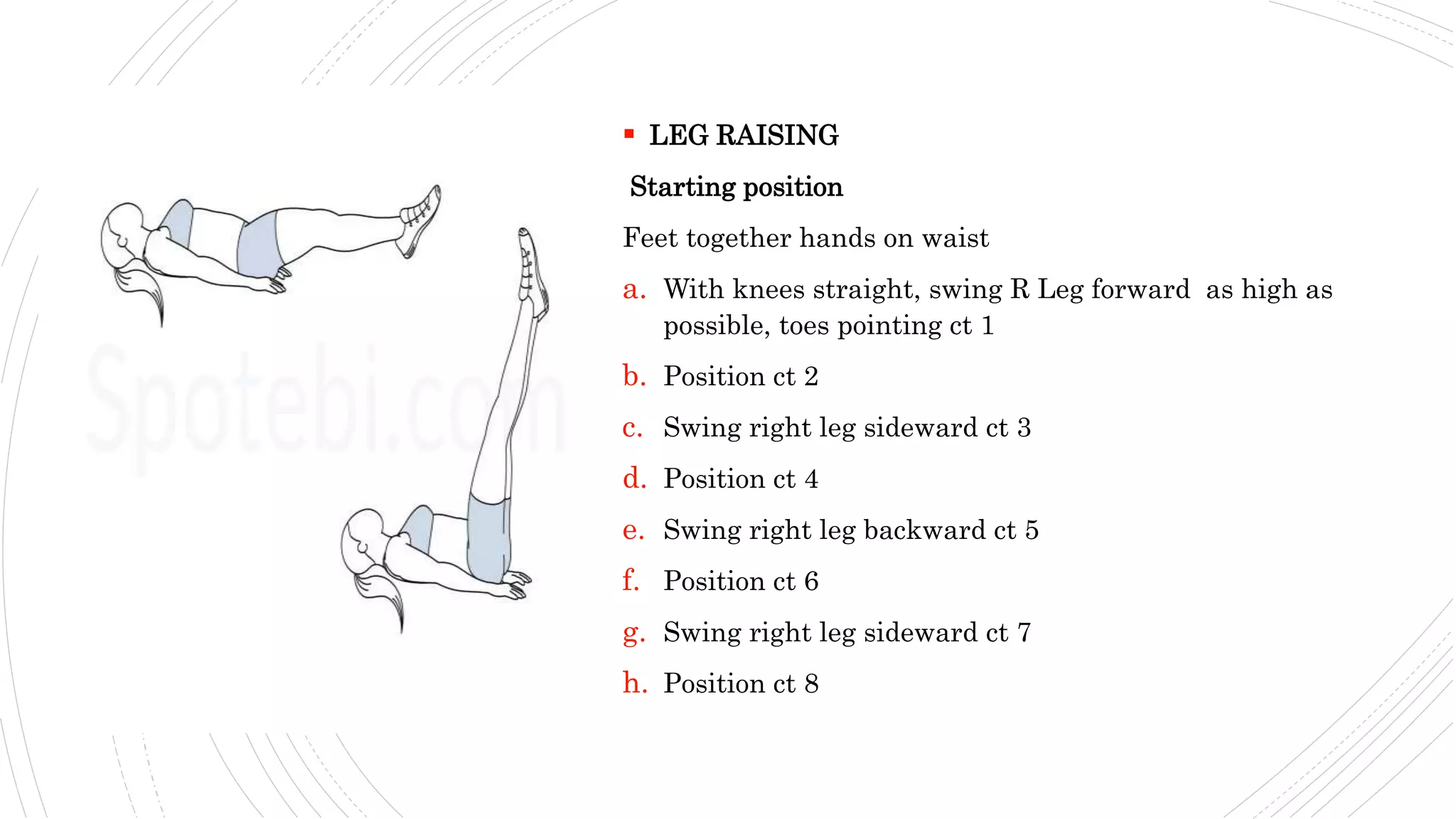 Spotebi.com

▪ LEG RAISING

Starting position

Feet together hands on waist

a. With knees straight, swing R Leg forward as high as possible, toes pointing ct 1

b. Position ct 2

c. Swing right leg sideward ct 3

d. Position ct 4

e. Swing right leg backward ct 5

f. Position ct 6

g. Swing right leg sideward ct 7

h. Position ct 8